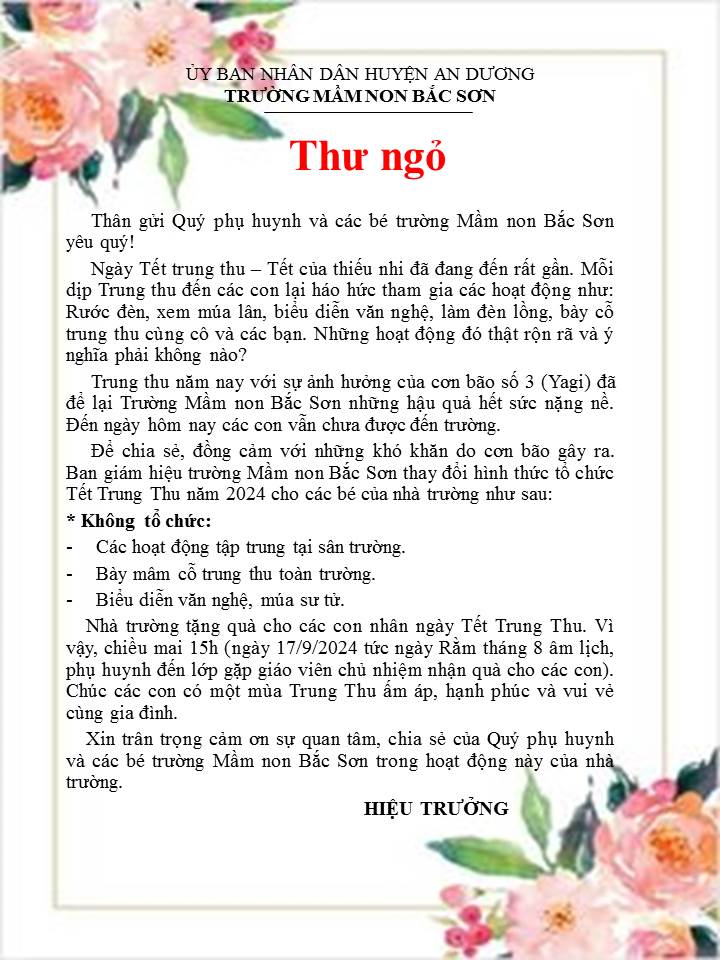 ỦY BAN NHÂN DÂN HUYỆN AN DƯƠNG
TRƯỜNG MẦM NON BẮC SƠN

Thư ngỏ

Thân gửi Quý phụ huynh và các bé trường Mầm non Bắc Sơn yêu quý!

Ngày Tết trung thu – Tết của thiếu nhi đã đang đến rất gần. Mỗi dịp Trung thu đến các con lại háo hức tham gia các hoạt động như: Rước đèn, xem múa lân, biểu diễn văn nghệ, làm đèn lồng, bày cỗ trung thu cùng cô và các bạn. Những hoạt động đó thật rộn rã và ý nghĩa phải không nào?

Trung thu năm nay với sự ảnh hưởng của cơn bão số 3 (Yagi) đã để lại Trường Mầm non Bắc Sơn những hậu quả hết sức nặng nề. Đến ngày hôm nay các con vẫn chưa được đến trường.

Để chia sẻ, đồng cảm với những khó khăn do cơn bão gây ra. Ban giám hiệu trường Mầm non Bắc Sơn thay đổi hình thức tổ chức Tết Trung Thu năm 2024 cho các bé của nhà trường như sau:

* Không tổ chức:
- Các hoạt động tập trung tại sân trường.
- Bày mâm cỗ trung thu toàn trường.
- Biểu diễn văn nghệ, múa sư tử.

Nhà trường tặng quà cho các con nhân ngày Tết Trung Thu. Vì vậy, chiều mai 15h (ngày 17/9/2024 tức ngày Rằm tháng 8 âm lịch, phụ huynh đến lớp gặp giáo viên chủ nhiệm nhận quà cho các con). Chúc các con có một mùa Trung Thu ấm áp, hạnh phúc và vui vẻ cùng gia đình.

Xin trân trọng cảm ơn sự quan tâm, chia sẻ của Quý phụ huynh và các bé trường Mầm non Bắc Sơn trong hoạt động này của nhà trường.

HIỆU TRƯỞNG